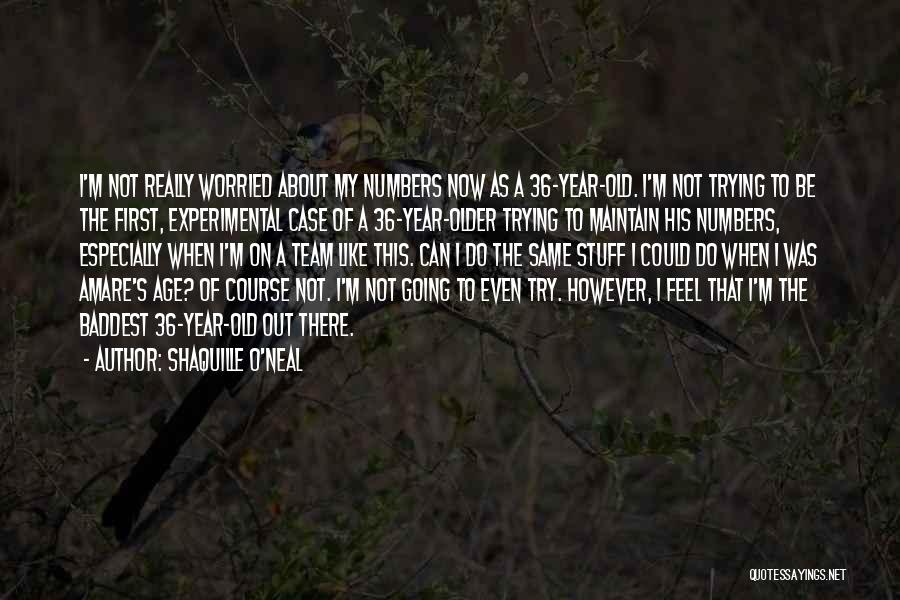 I'M NOT REALLY WORRIED ABOUT MY NUMBERS NOW AS A 36-YEAR-OLD. I'M NOT TRYING TO BE THE FIRST, EXPERIMENTAL CASE OF A 36-YEAR-OLDER TRYING TO MAINTAIN HIS NUMBERS, ESPECIALLY WHEN I'M ON A TEAM LIKE THIS. CAN I DO THE SAME STUFF I COULD DO WHEN I WAS AMARE'S AGE? OF COURSE NOT. I'M NOT GOING TO EVEN TRY. HOWEVER, I FEEL THAT I'M THE BADDEST 36-YEAR-OLD OUT THERE.

- AUTHOR: SHAQUILLE O'NEAL

QUOTESSAYINGS.NET